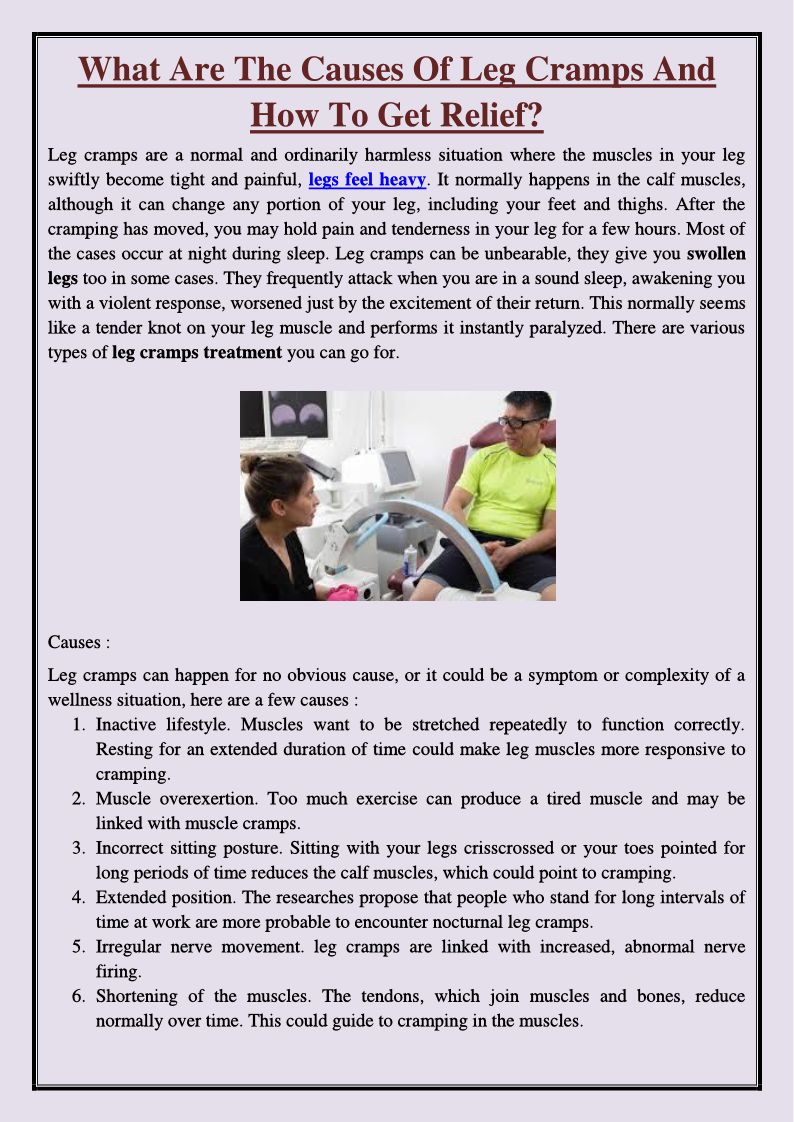 What Are The Causes Of Leg Cramps And How To Get Relief?

Leg cramps are a normal and ordinarily harmless situation where the muscles in your leg swiftly become tight and painful, legs feel heavy. It normally happens in the calf muscles, although it can change any portion of your leg, including your feet and thighs. After the cramping has moved, you may hold pain and tenderness in your leg for a few hours. Most of the cases occur at night during sleep. Leg cramps can be unbearable, they give you swollen legs too in some cases. They frequently attack when you are in a sound sleep, awakening you with a violent response, worsened just by the excitement of their return. This normally seems like a tender knot on your leg muscle and performs it instantly paralyzed. There are various types of leg cramps treatment you can go for.

Causes :

Leg cramps can happen for no obvious cause, or it could be a symptom or complexity of a wellness situation, here are a few causes :

1. Inactive lifestyle. Muscles want to be stretched repeatedly to function correctly. Resting for an extended duration of time could make leg muscles more responsive to cramping.
2. Muscle overexertion. Too much exercise can produce a tired muscle and may be linked with muscle cramps.
3. Incorrect sitting posture. Sitting with your legs crisscrossed or your toes pointed for long periods of time reduces the calf muscles, which could point to cramping.
4. Extended position. The researches propose that people who stand for long intervals of time at work are more probable to encounter nocturnal leg cramps.
5. Irregular nerve movement. leg cramps are linked with increased, abnormal nerve firing.
6. Shortening of the muscles. The tendons, which join muscles and bones, reduce normally over time. This could guide to cramping in the muscles.